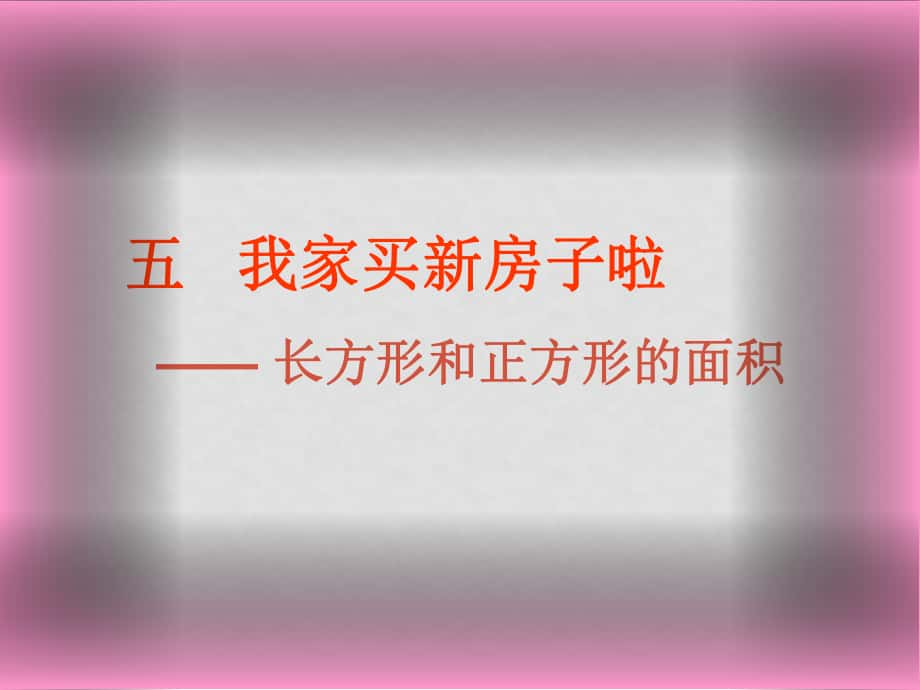 五　我家买新房子啦

—— 长方形和正方形的面积